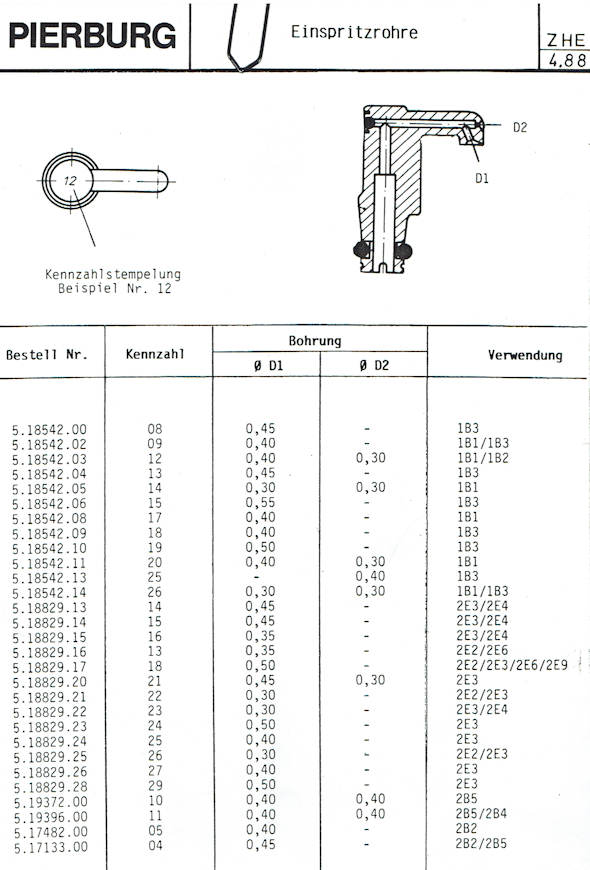 PIERBURG

Einspritzrohre

ZHE
4.88

12

Kennzahlstempelung
Beispiel Nr. 12

D2

D1

| Bestell Nr. | Kennzahl | Bohrung Ø D1 | Bohrung Ø D2 | Verwendung |
|---|---|---|---|---|
| 5.18542.00 | 08 | 0,45 | - | 1B3 |
| 5.18542.02 | 09 | 0,40 | - | 1B1/1B3 |
| 5.18542.03 | 12 | 0,40 | 0,30 | 1B1/1B2 |
| 5.18542.04 | 13 | 0,45 | - | 1B3 |
| 5.18542.05 | 14 | 0,30 | 0,30 | 1B1 |
| 5.18542.06 | 15 | 0,55 | - | 1B3 |
| 5.18542.08 | 17 | 0,40 | - | 1B1 |
| 5.18542.09 | 18 | 0,40 | - | 1B3 |
| 5.18542.10 | 19 | 0,50 | - | 1B3 |
| 5.18542.11 | 20 | 0,40 | 0,30 | 1B1 |
| 5.18542.13 | 25 | - | 0,40 | 1B3 |
| 5.18542.14 | 26 | 0,30 | 0,30 | 1B1/1B3 |
| 5.18829.13 | 14 | 0,45 | - | 2E3/2E4 |
| 5.18829.14 | 15 | 0,45 | - | 2E3/2E4 |
| 5.18829.15 | 16 | 0,35 | - | 2E3/2E4 |
| 5.18829.16 | 13 | 0,35 | - | 2E2/2E6 |
| 5.18829.17 | 18 | 0,50 | - | 2E2/2E3/2E6/2E9 |
| 5.18829.20 | 21 | 0,45 | 0,30 | 2E3 |
| 5.18829.21 | 22 | 0,30 | - | 2E2/2E3 |
| 5.18829.22 | 23 | 0,30 | - | 2E3/2E4 |
| 5.18829.23 | 24 | 0,50 | - | 2E3 |
| 5.18829.24 | 25 | 0,40 | - | 2E3 |
| 5.18829.25 | 26 | 0,30 | - | 2E2/2E3 |
| 5.18829.26 | 27 | 0,40 | - | 2E3 |
| 5.18829.28 | 29 | 0,50 | - | 2E3 |
| 5.19372.00 | 10 | 0,40 | 0,40 | 2B5 |
| 5.19396.00 | 11 | 0,40 | 0,40 | 2B5/2B4 |
| 5.17482.00 | 05 | 0,40 | - | 2B2 |
| 5.17133.00 | 04 | 0,45 | - | 2B2/2B5 |